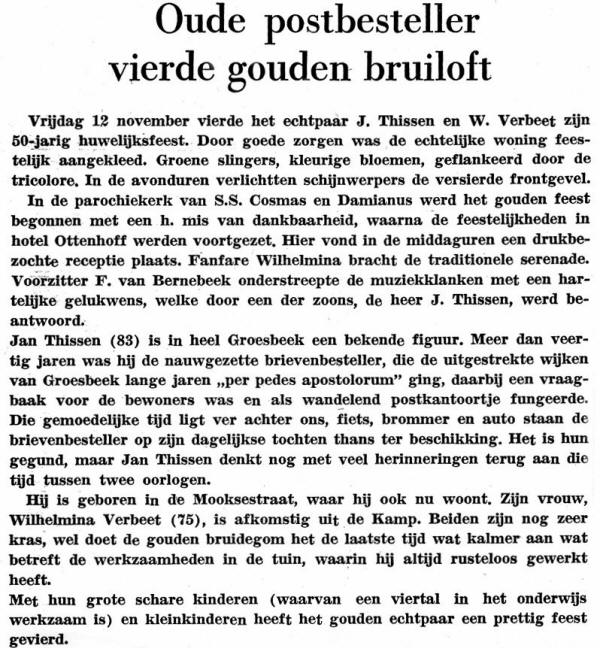 Oude postbesteller
vierde gouden bruiloft

Vrijdag 12 november vierde het echtpaar J. Thissen en W. Verbeet zijn 50-jarig huwelijksfeest. Door goede zorgen was de echtelijke woning feestelijk aangekleed. Groene slingers, kleurige bloemen, geflankeerd door de tricolore. In de avonduren verlichtten schijnwerpers de versierde frontgevel.

In de parochiekerk van S.S. Cosmas en Damianus werd het gouden feest begonnen met een h. mis van dankbaarheid, waarna de feestelijkheden in hotel Ottenhoff werden voortgezet. Hier vond in de middaguren een drukbezochte receptie plaats. Fanfare Wilhelmina bracht de traditionele serenade. Voorzitter F. van Bernebeek onderstreepte de muziekklanken met een hartelijke gelukwens, welke door een der zoons, de heer J. Thissen, werd beantwoord.

Jan Thissen (83) is in heel Groesbeek een bekende figuur. Meer dan veertig jaren was hij de nauwgezette brievenbesteller, die de uitgestrekte wijken van Groesbeek lange jaren „per pedes apostolorum" ging, daarbij een vraagbaak voor de bewoners was en als wandelend postkantoortje fungeerde. Die gemoedelijke tijd ligt ver achter ons, fiets, brommer en auto staan de brievenbesteller op zijn dagelijkse tochten thans ter beschikking. Het is hun gegund, maar Jan Thissen denkt nog met veel herinneringen terug aan die tijd tussen twee oorlogen.

Hij is geboren in de Mooksestraat, waar hij ook nu woont. Zijn vrouw, Wilhelmina Verbeet (75), is afkomstig uit de Kamp. Beiden zijn nog zeer kras, wel doet de gouden bruidegom het de laatste tijd wat kalmer aan wat betreft de werkzaamheden in de tuin, waarin hij altijd rusteloos gewerkt heeft.

Met hun grote schare kinderen (waarvan een viertal in het onderwijs werkzaam is) en kleinkinderen heeft het gouden echtpaar een prettig feest gevierd.